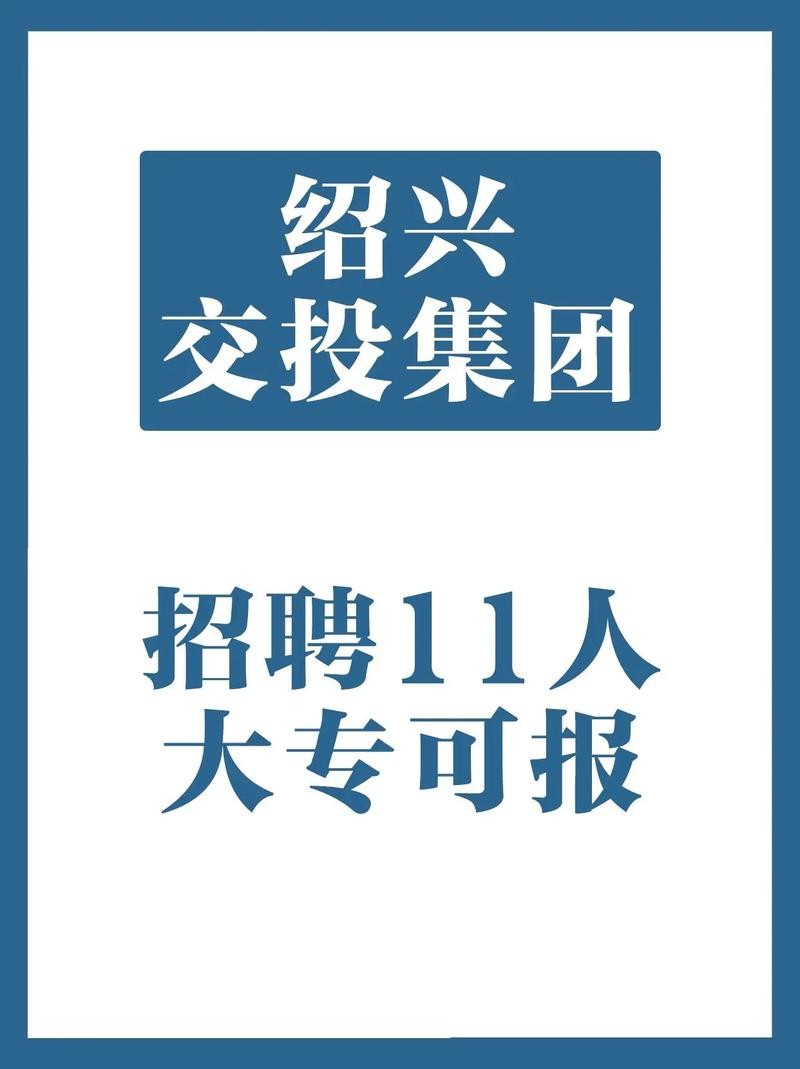 绍兴
交投集团

招聘11人
大专可报